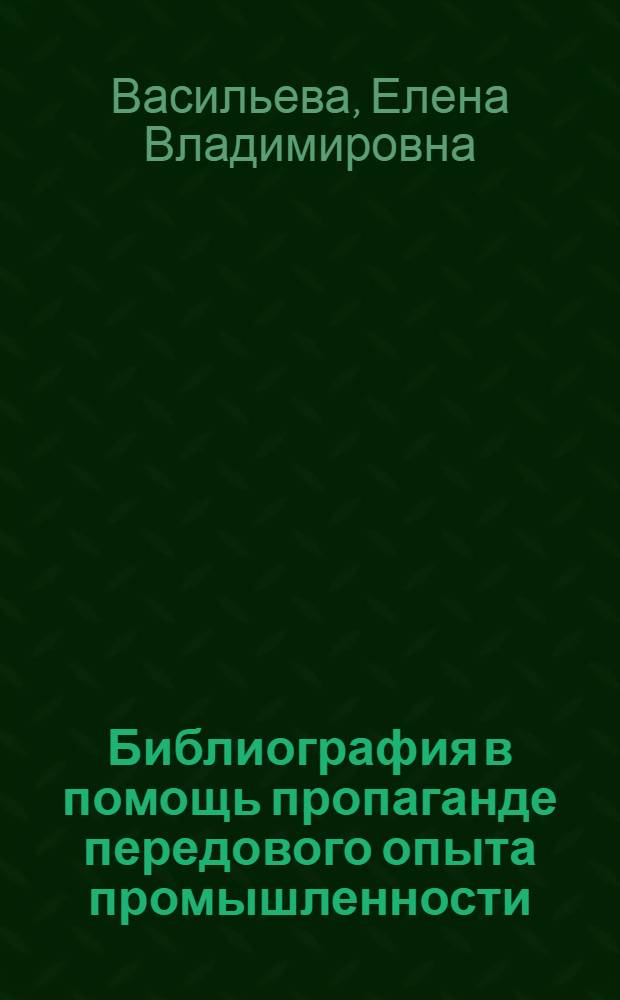 Васильева, Елена Владимировна

Библиография в помощь пропаганде передового опыта промышленности